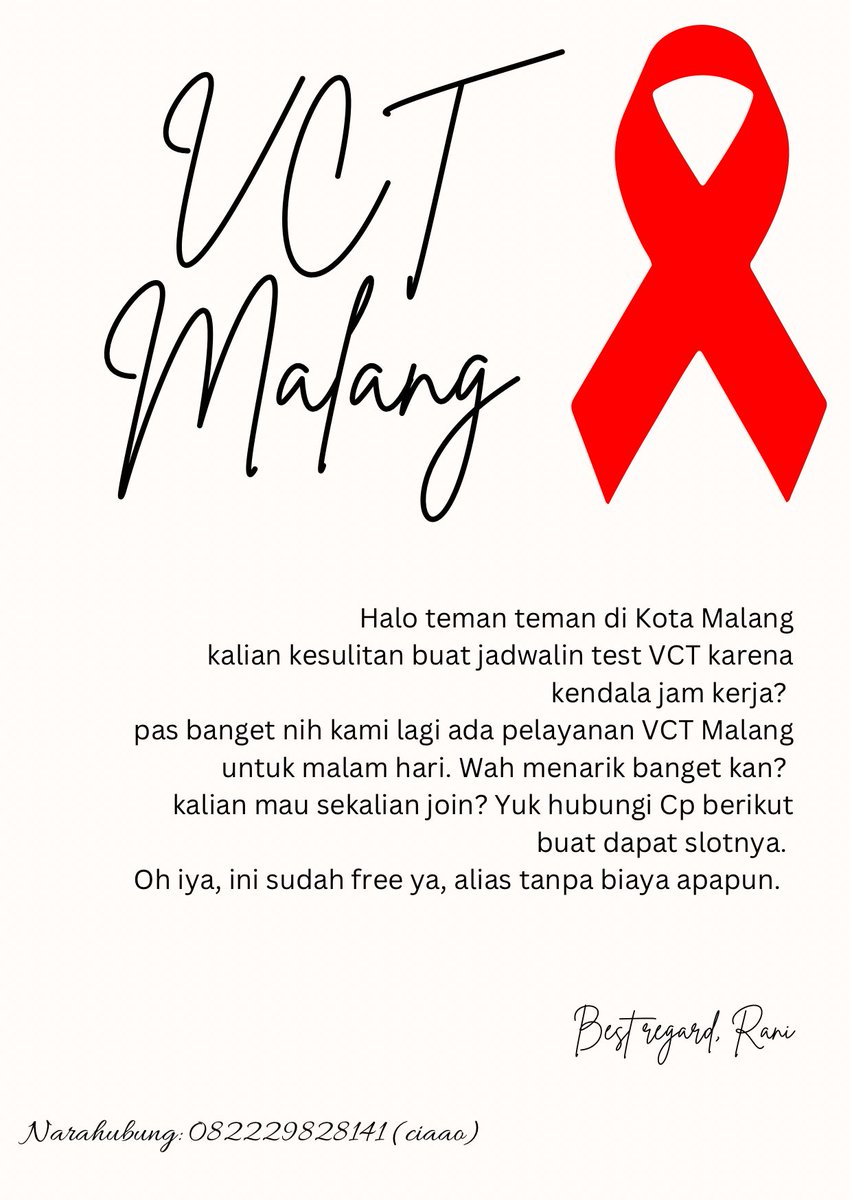 VCT Malang

Halo teman teman di Kota Malang kalian kesulitan buat jadwalin test VCT karena kendala jam kerja? pas banget nih kami lagi ada pelayanan VCT Malang untuk malam hari. Wah menarik banget kan? kalian mau sekalian join? Yuk hubungi Cp berikut buat dapat slotnya. Oh iya, ini sudah free ya, alias tanpa biaya apapun.

Best regard, Rani

Narahubung: 082229828141 (ciaao)